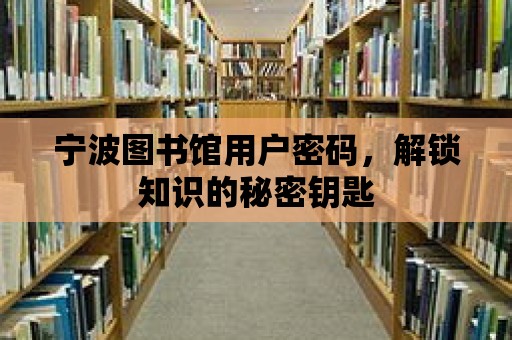 宁波图书馆用户密码，解锁知识的秘密钥匙